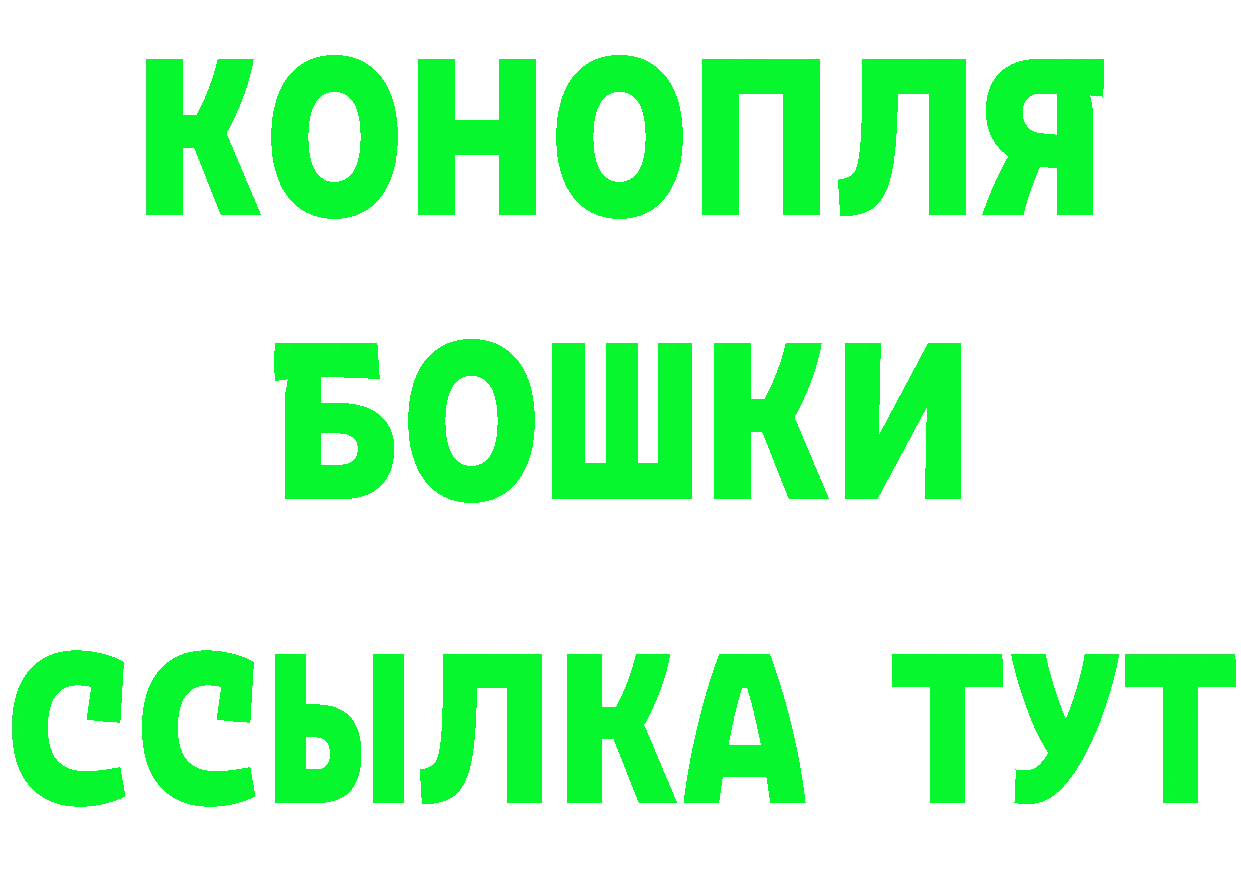 КОНОПЛЯ
БОШКИ
ССЫЛКА ТУТ